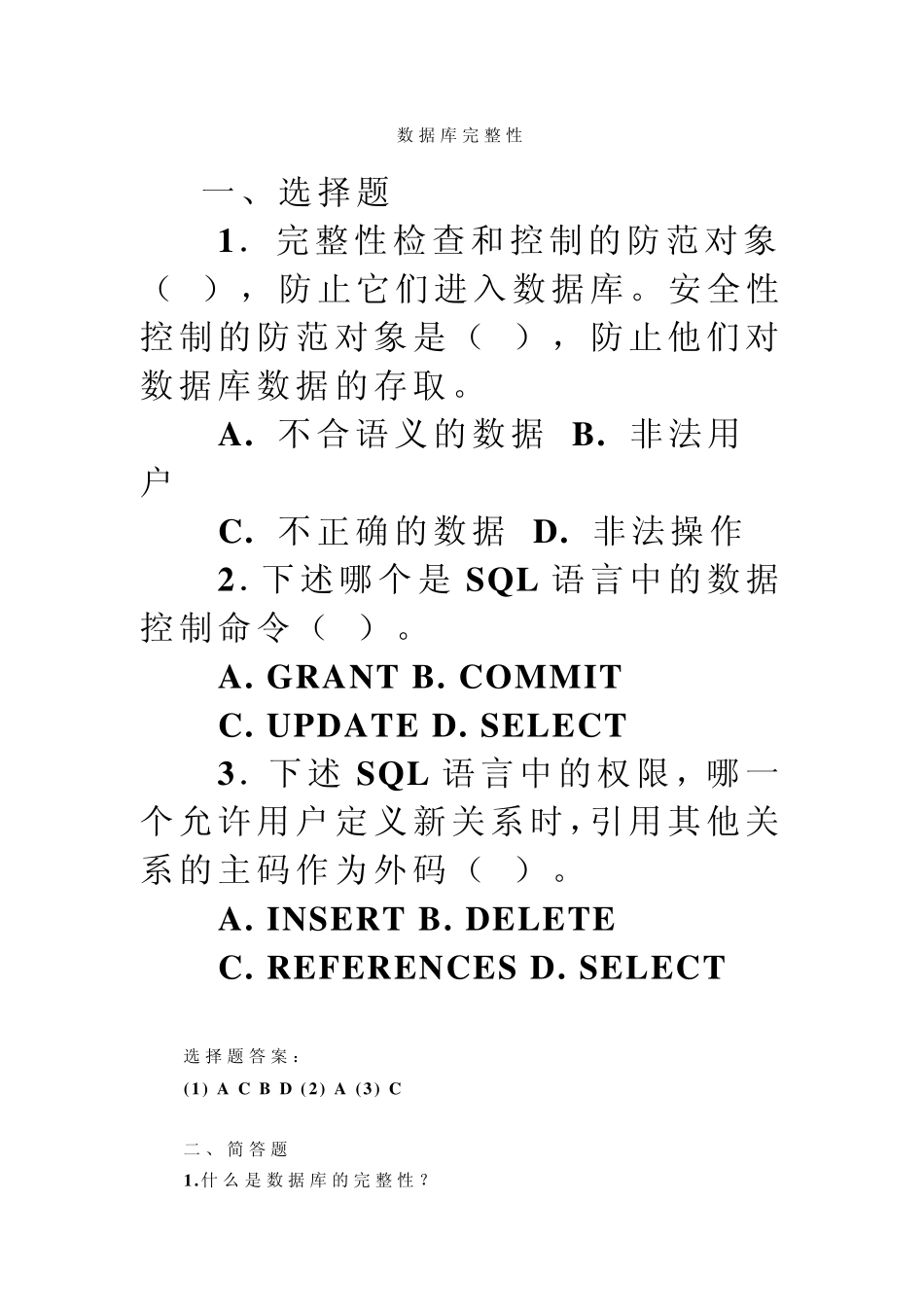 数据库完整性

一、选择题

1. 完整性检查和控制的防范对象（ ），防止它们进入数据库。安全性控制的防范对象是（ ），防止他们对数据库数据的存取。

A. 不合语义的数据 B. 非法用户

C. 不正确的数据 D. 非法操作

2. 下述哪个是 SQL 语言中的数据控制命令（ ）。

A. GRANT B. COMMIT

C. UPDATE D. SELECT

3. 下述 SQL 语言中的权限，哪一个允许用户定义新关系时，引用其他关系的主码作为外码（ ）。

A. INSERT B. DELETE

C. REFERENCES D. SELECT

选择题答案：

(1) A C B D (2) A (3) C

二、简答题

1.什么是数据库的完整性？